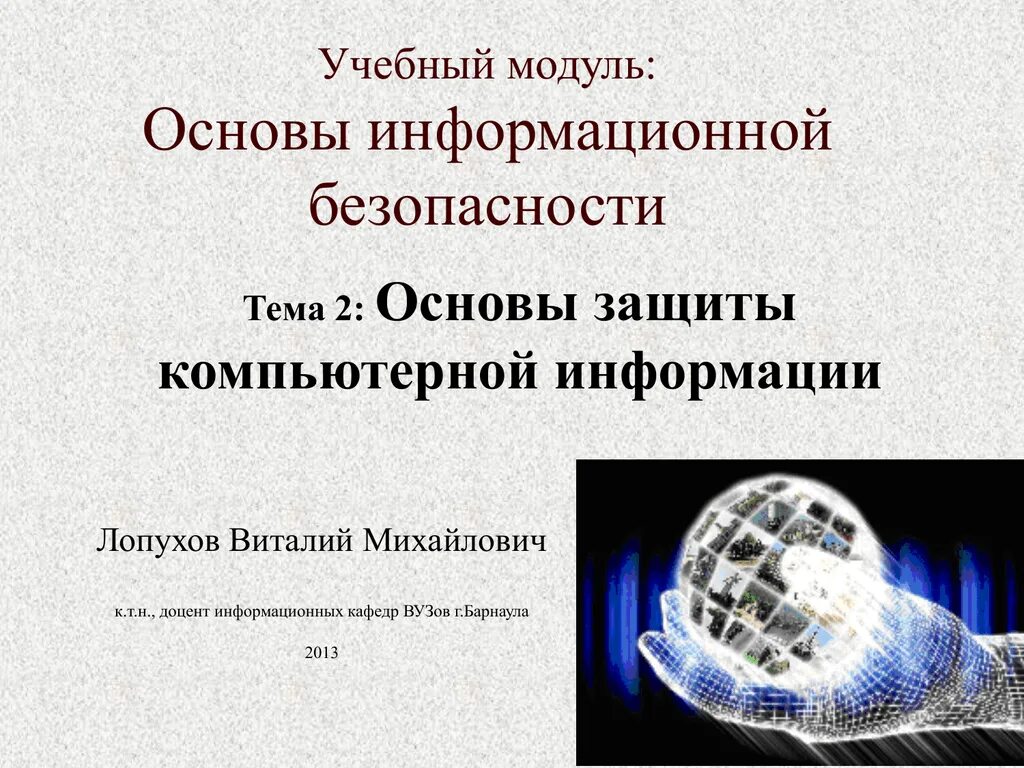 Учебный модуль:
Основы информационной безопасности

Тема 2: Основы защиты компьютерной информации

Лопухов Виталий Михайлович

к.т.н., доцент информационных кафедр ВУЗов г.Барнаула

2013